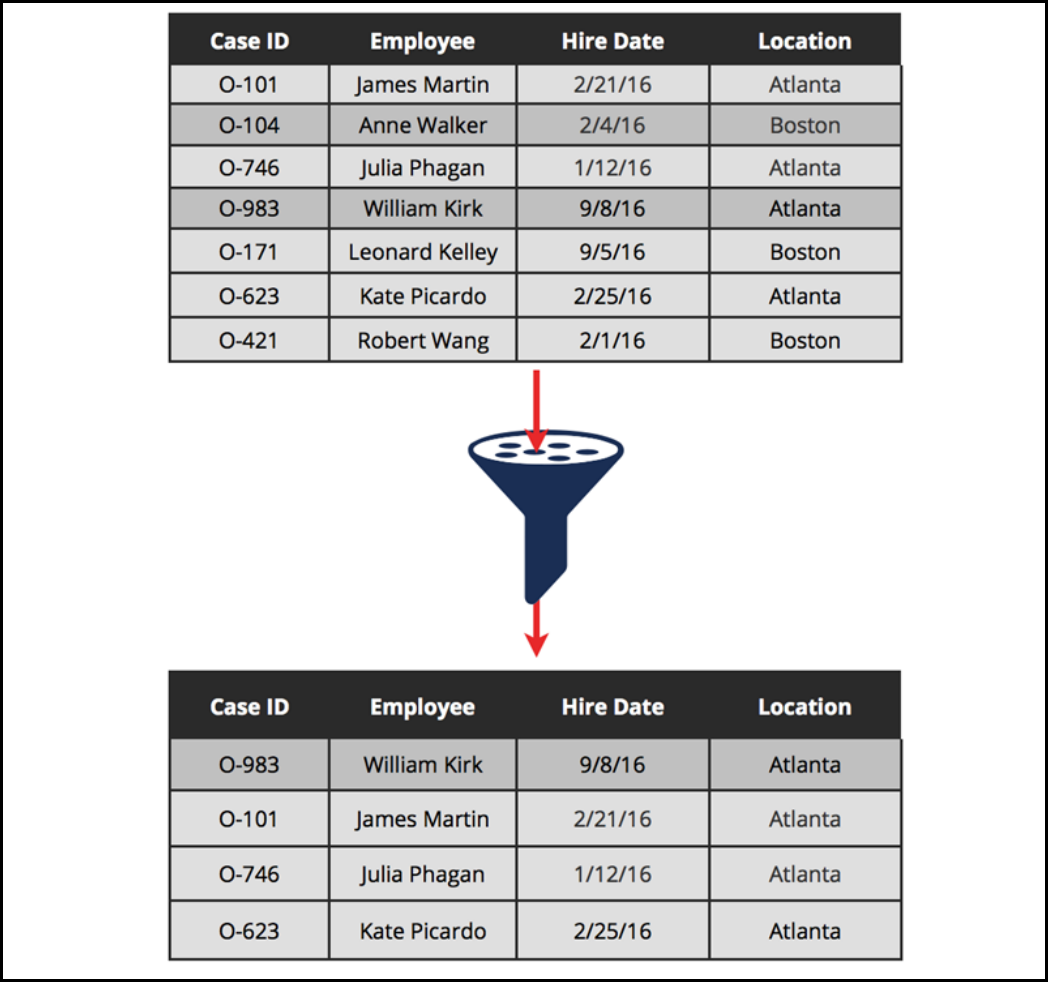 | Case ID | Employee | Hire Date | Location |
|---|---|---|---|
| O-101 | James Martin | 2/21/16 | Atlanta |
| O-104 | Anne Walker | 2/4/16 | Boston |
| O-746 | Julia Phagan | 1/12/16 | Atlanta |
| O-983 | William Kirk | 9/8/16 | Atlanta |
| O-171 | Leonard Kelley | 9/5/16 | Boston |
| O-623 | Kate Picardo | 2/25/16 | Atlanta |
| O-421 | Robert Wang | 2/1/16 | Boston |

| Case ID | Employee | Hire Date | Location |
|---|---|---|---|
| O-983 | William Kirk | 9/8/16 | Atlanta |
| O-101 | James Martin | 2/21/16 | Atlanta |
| O-746 | Julia Phagan | 1/12/16 | Atlanta |
| O-623 | Kate Picardo | 2/25/16 | Atlanta |